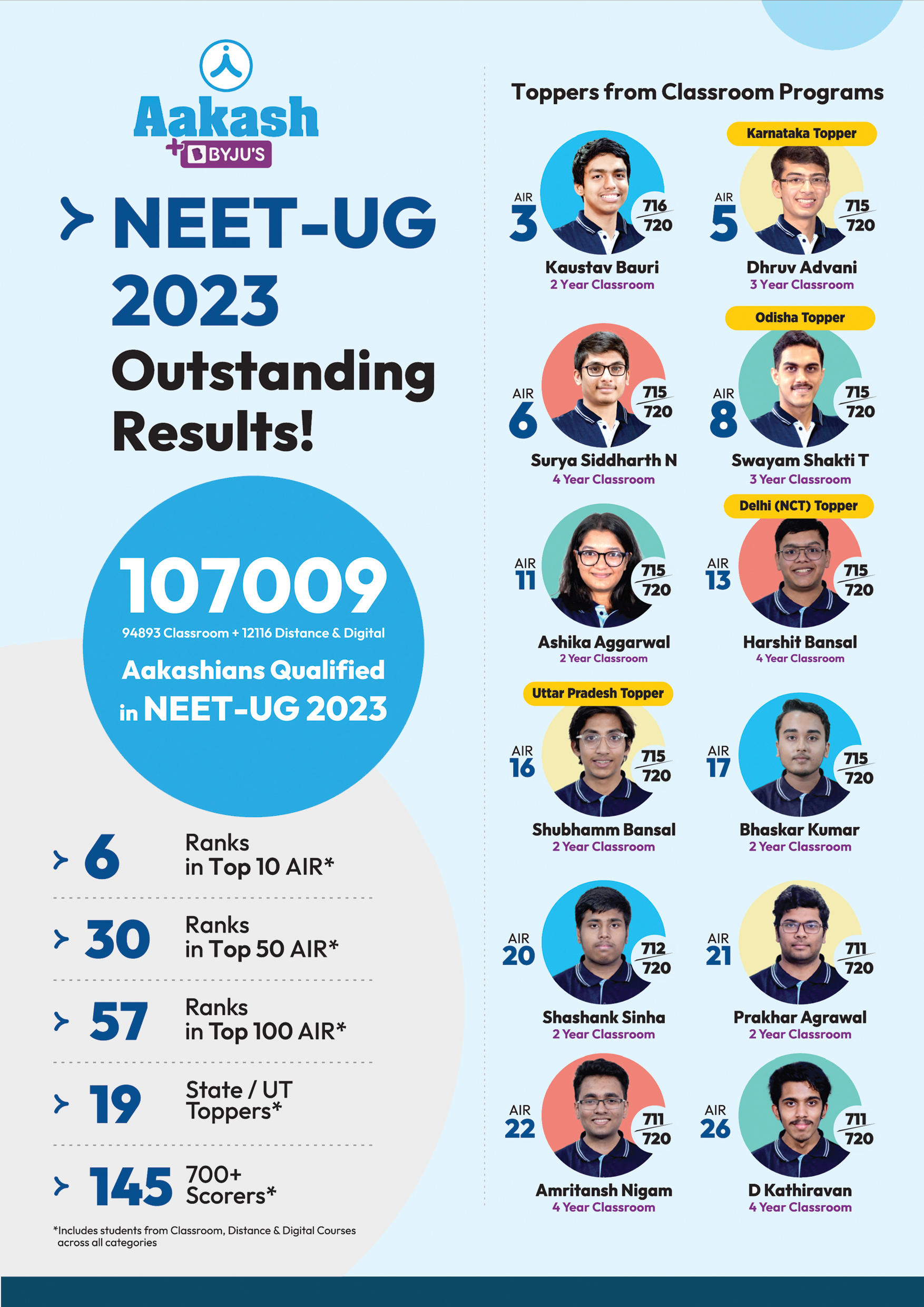 Aakash
+ BYJU'S

NEET-UG 2023 Outstanding Results!

107009
94893 Classroom + 12116 Distance & Digital
Aakashians Qualified in NEET-UG 2023

6 Ranks in Top 10 AIR*

30 Ranks in Top 50 AIR*

57 Ranks in Top 100 AIR*

19 State / UT Toppers*

145 700+ Scorers*

*Includes students from Classroom, Distance & Digital Courses across all categories

Toppers from Classroom Programs

AIR 3
$\frac{716}{720}$
Kaustav Bauri
2 Year Classroom

Karnataka Topper
AIR 5
$\frac{715}{720}$
Dhruv Advani
3 Year Classroom

AIR 6
$\frac{715}{720}$
Surya Siddharth N
4 Year Classroom

Odisha Topper
AIR 8
$\frac{715}{720}$
Swayam Shakti T
3 Year Classroom

AIR 11
$\frac{715}{720}$
Ashika Aggarwal
2 Year Classroom

Delhi (NCT) Topper
AIR 13
$\frac{715}{720}$
Harshit Bansal
4 Year Classroom

Uttar Pradesh Topper
AIR 16
$\frac{715}{720}$
Shubhamm Bansal
2 Year Classroom

AIR 17
$\frac{715}{720}$
Bhaskar Kumar
2 Year Classroom

AIR 20
$\frac{712}{720}$
Shashank Sinha
2 Year Classroom

AIR 21
$\frac{711}{720}$
Prakhar Agrawal
2 Year Classroom

AIR 22
$\frac{711}{720}$
Amritansh Nigam
4 Year Classroom

AIR 26
$\frac{711}{720}$
D Kathiravan
4 Year Classroom